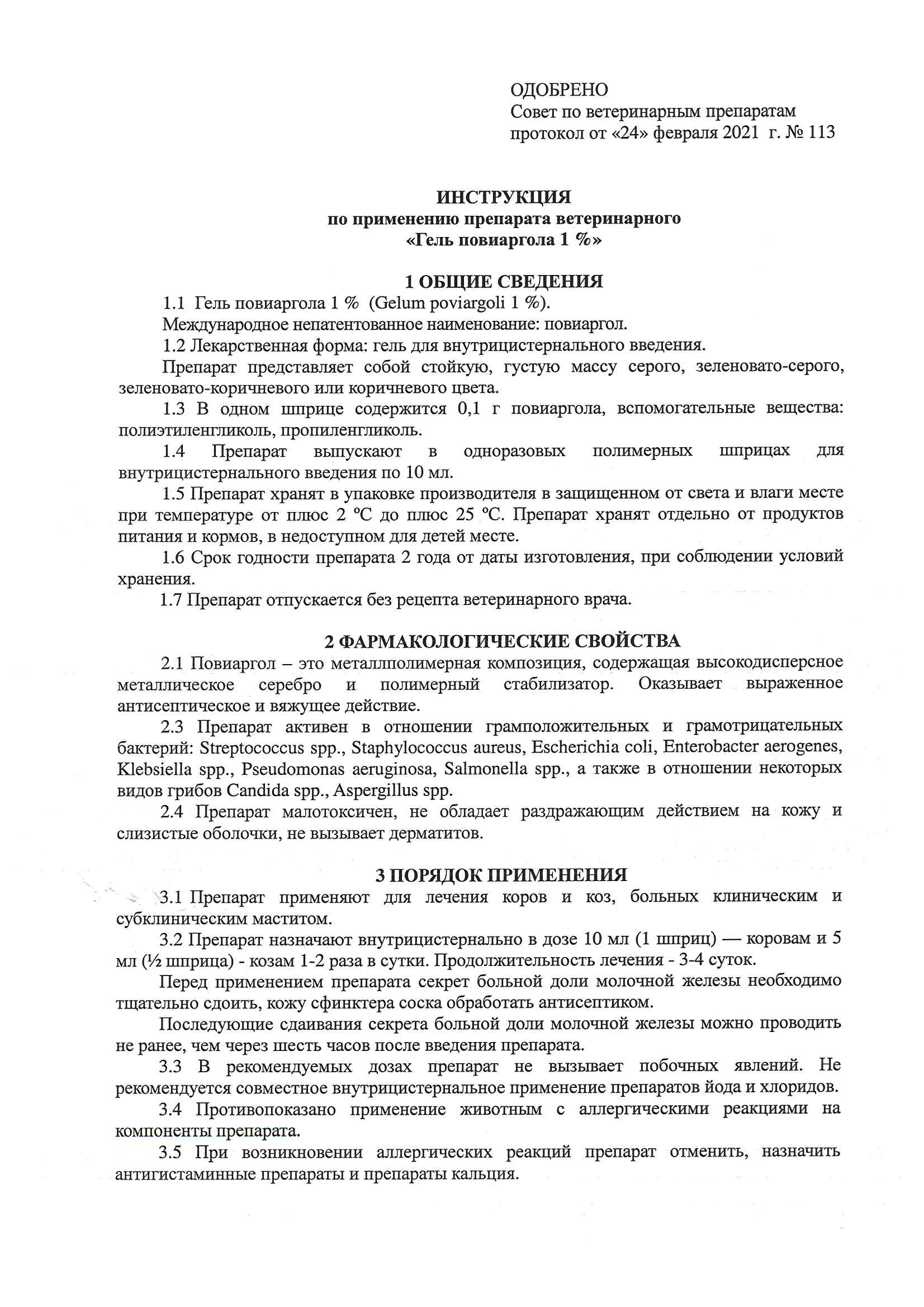 ОДОБРЕНО
Совет по ветеринарным препаратам
протокол от «24» февраля 2021 г. № 113

ИНСТРУКЦИЯ
по применению препарата ветеринарного
«Гель повиаргола 1 %»

1 ОБЩИЕ СВЕДЕНИЯ

1.1 Гель повиаргола 1 % (Gelum poviargoli 1 %).

Международное непатентованное наименование: повиаргол.

1.2 Лекарственная форма: гель для внутрицистернального введения.

Препарат представляет собой стойкую, густую массу серого, зеленовато-серого, зеленовато-коричневого или коричневого цвета.

1.3 В одном шприце содержится 0,1 г повиаргола, вспомогательные вещества: полиэтиленгликоль, пропиленгликоль.

1.4 Препарат выпускают в одноразовых полимерных шприцах для внутрицистернального введения по 10 мл.

1.5 Препарат хранят в упаковке производителя в защищенном от света и влаги месте при температуре от плюс 2 °С до плюс 25 °С. Препарат хранят отдельно от продуктов питания и кормов, в недоступном для детей месте.

1.6 Срок годности препарата 2 года от даты изготовления, при соблюдении условий хранения.

1.7 Препарат отпускается без рецепта ветеринарного врача.

2 ФАРМАКОЛОГИЧЕСКИЕ СВОЙСТВА

2.1 Повиаргол – это металлполимерная композиция, содержащая высокодисперсное металлическое серебро и полимерный стабилизатор. Оказывает выраженное антисептическое и вяжущее действие.

2.3 Препарат активен в отношении грамположительных и грамотрицательных бактерий: Streptococcus spp., Staphylococcus aureus, Escherichia coli, Enterobacter aerogenes, Klebsiella spp., Pseudomonas aeruginosa, Salmonella spp., а также в отношении некоторых видов грибов Candida spp., Aspergillus spp.

2.4 Препарат малотоксичен, не обладает раздражающим действием на кожу и слизистые оболочки, не вызывает дерматитов.

3 ПОРЯДОК ПРИМЕНЕНИЯ

3.1 Препарат применяют для лечения коров и коз, больных клиническим и субклиническим маститом.

3.2 Препарат назначают внутрицистернально в дозе 10 мл (1 шприц) — коровам и 5 мл (½ шприца) - козам 1-2 раза в сутки. Продолжительность лечения - 3-4 суток.

Перед применением препарата секрет больной доли молочной железы необходимо тщательно сдоить, кожу сфинктера соска обработать антисептиком.

Последующие сдаивания секрета больной доли молочной железы можно проводить не ранее, чем через шесть часов после введения препарата.

3.3 В рекомендуемых дозах препарат не вызывает побочных явлений. Не рекомендуется совместное внутрицистернальное применение препаратов йода и хлоридов.

3.4 Противопоказано применение животным с аллергическими реакциями на компоненты препарата.

3.5 При возникновении аллергических реакций препарат отменить, назначить антигистаминные препараты и препараты кальция.